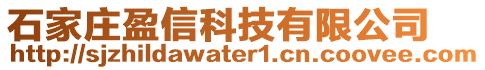 石家庄盈信科技有限公司
http://sjzhildawater1.cn.coovee.com